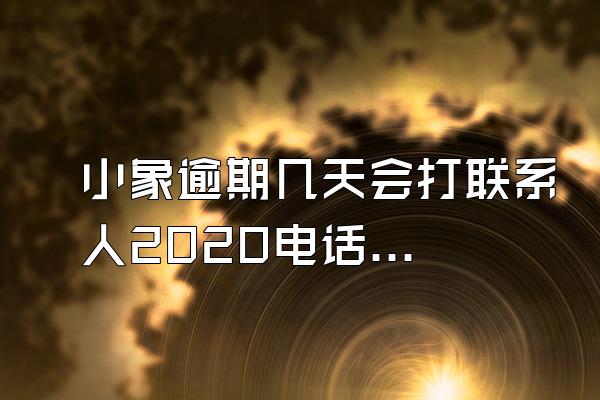 小象逾期几天会打联系人2020电话...